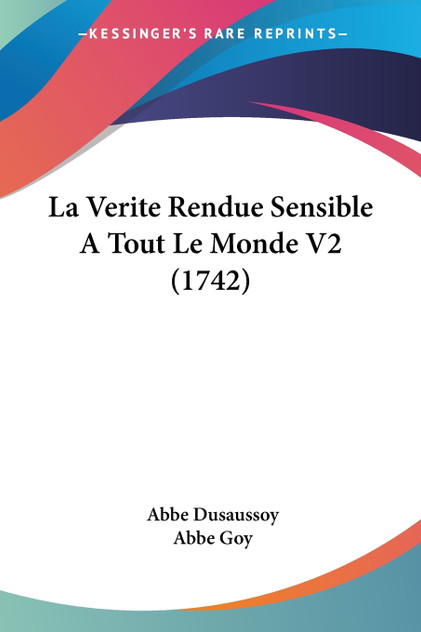 —KESSINGER'S RARE REPRINTS—

La Verite Rendue Sensible A Tout Le Monde V2 (1742)

Abbe Dusaussoy
Abbe Goy